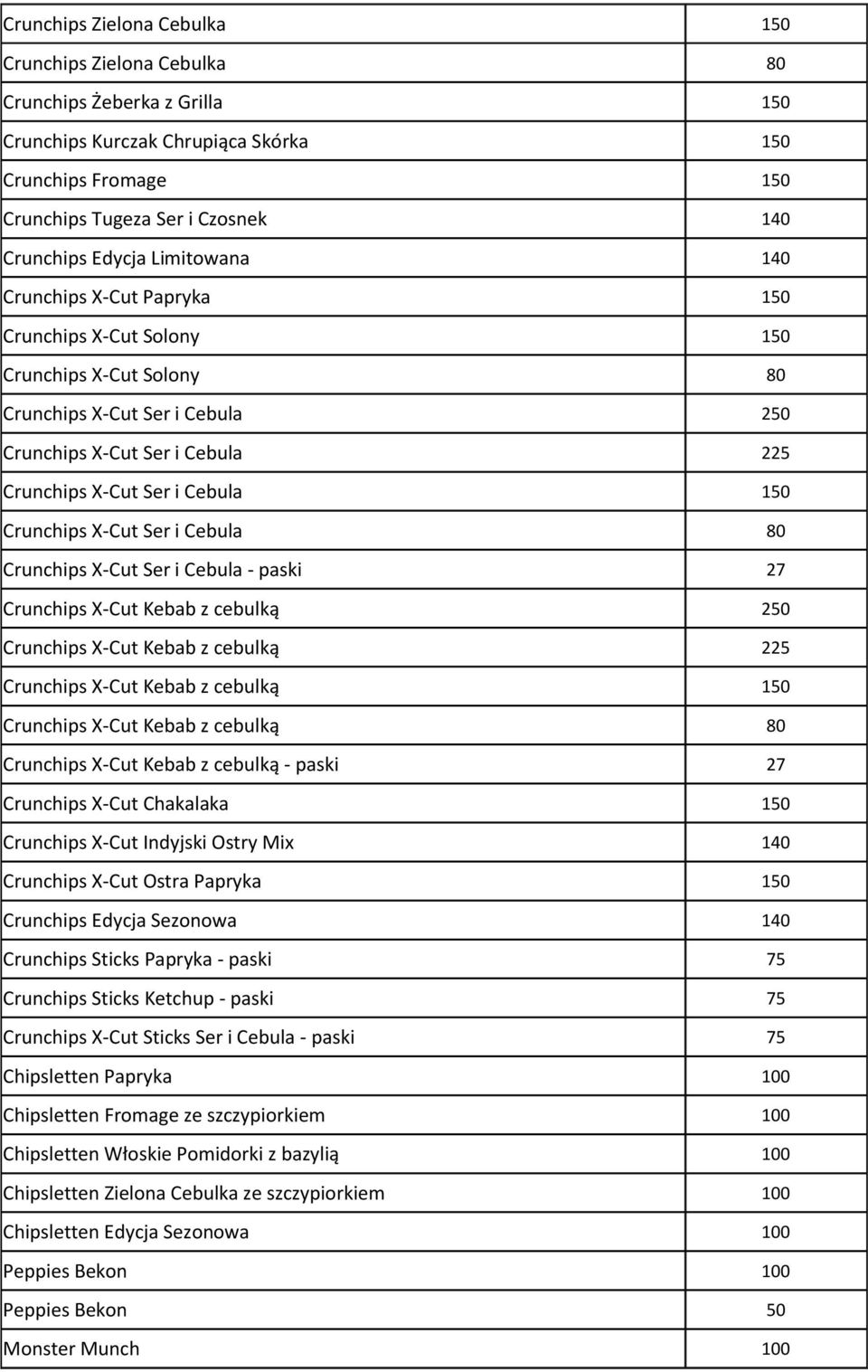 | | |
|---|---|
| Crunchips Zielona Cebulka | 150 |
| Crunchips Zielona Cebulka | 80 |
| Crunchips Żeberka z Grilla | 150 |
| Crunchips Kurczak Chrupiąca Skórka | 150 |
| Crunchips Fromage | 150 |
| Crunchips Tugeza Ser i Czosnek | 140 |
| Crunchips Edycja Limitowana | 140 |
| Crunchips X-Cut Papryka | 150 |
| Crunchips X-Cut Solony | 150 |
| Crunchips X-Cut Solony | 80 |
| Crunchips X-Cut Ser i Cebula | 250 |
| Crunchips X-Cut Ser i Cebula | 225 |
| Crunchips X-Cut Ser i Cebula | 150 |
| Crunchips X-Cut Ser i Cebula | 80 |
| Crunchips X-Cut Ser i Cebula - paski | 27 |
| Crunchips X-Cut Kebab z cebulką | 250 |
| Crunchips X-Cut Kebab z cebulką | 225 |
| Crunchips X-Cut Kebab z cebulką | 150 |
| Crunchips X-Cut Kebab z cebulką | 80 |
| Crunchips X-Cut Kebab z cebulką - paski | 27 |
| Crunchips X-Cut Chakalaka | 150 |
| Crunchips X-Cut Indyjski Ostry Mix | 140 |
| Crunchips X-Cut Ostra Papryka | 150 |
| Crunchips Edycja Sezonowa | 140 |
| Crunchips Sticks Papryka - paski | 75 |
| Crunchips Sticks Ketchup - paski | 75 |
| Crunchips X-Cut Sticks Ser i Cebula - paski | 75 |
| Chipsletten Papryka | 100 |
| Chipsletten Fromage ze szczypiorkiem | 100 |
| Chipsletten Włoskie Pomidorki z bazylią | 100 |
| Chipsletten Zielona Cebulka ze szczypiorkiem | 100 |
| Chipsletten Edycja Sezonowa | 100 |
| Peppies Bekon | 100 |
| Peppies Bekon | 50 |
| Monster Munch | 100 |